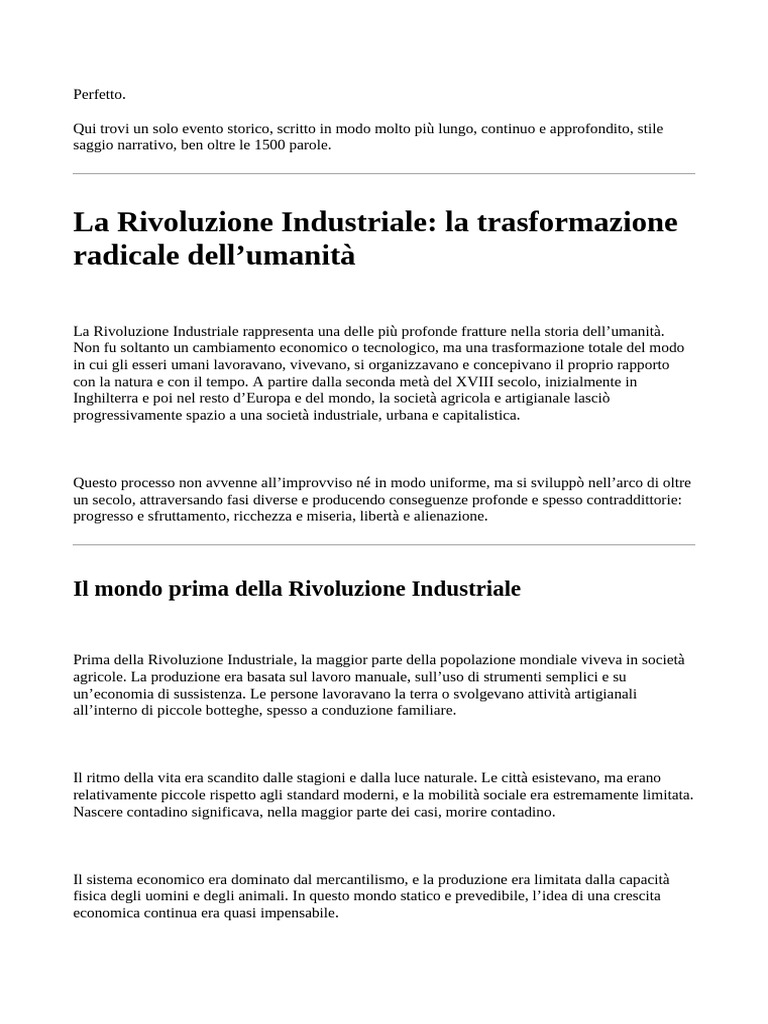 Perfetto.

Qui trovi un solo evento storico, scritto in modo molto più lungo, continuo e approfondito, stile saggio narrativo, ben oltre le 1500 parole.

La Rivoluzione Industriale: la trasformazione radicale dell’umanità

La Rivoluzione Industriale rappresenta una delle più profonde fratture nella storia dell’umanità. Non fu soltanto un cambiamento economico o tecnologico, ma una trasformazione totale del modo in cui gli esseri umani lavoravano, vivevano, si organizzavano e concepivano il proprio rapporto con la natura e con il tempo. A partire dalla seconda metà del XVIII secolo, inizialmente in Inghilterra e poi nel resto d’Europa e del mondo, la società agricola e artigianale lasciò progressivamente spazio a una società industriale, urbana e capitalistica.

Questo processo non avvenne all’improvviso né in modo uniforme, ma si sviluppò nell’arco di oltre un secolo, attraversando fasi diverse e producendo conseguenze profonde e spesso contraddittorie: progresso e sfruttamento, ricchezza e miseria, libertà e alienazione.

Il mondo prima della Rivoluzione Industriale

Prima della Rivoluzione Industriale, la maggior parte della popolazione mondiale viveva in società agricole. La produzione era basata sul lavoro manuale, sull’uso di strumenti semplici e su un’economia di sussistenza. Le persone lavoravano la terra o svolgevano attività artigianali all’interno di piccole botteghe, spesso a conduzione familiare.

Il ritmo della vita era scandito dalle stagioni e dalla luce naturale. Le città esistevano, ma erano relativamente piccole rispetto agli standard moderni, e la mobilità sociale era estremamente limitata. Nascere contadino significava, nella maggior parte dei casi, morire contadino.

Il sistema economico era dominato dal mercantilismo, e la produzione era limitata dalla capacità fisica degli uomini e degli animali. In questo mondo statico e prevedibile, l’idea di una crescita economica continua era quasi impensabile.